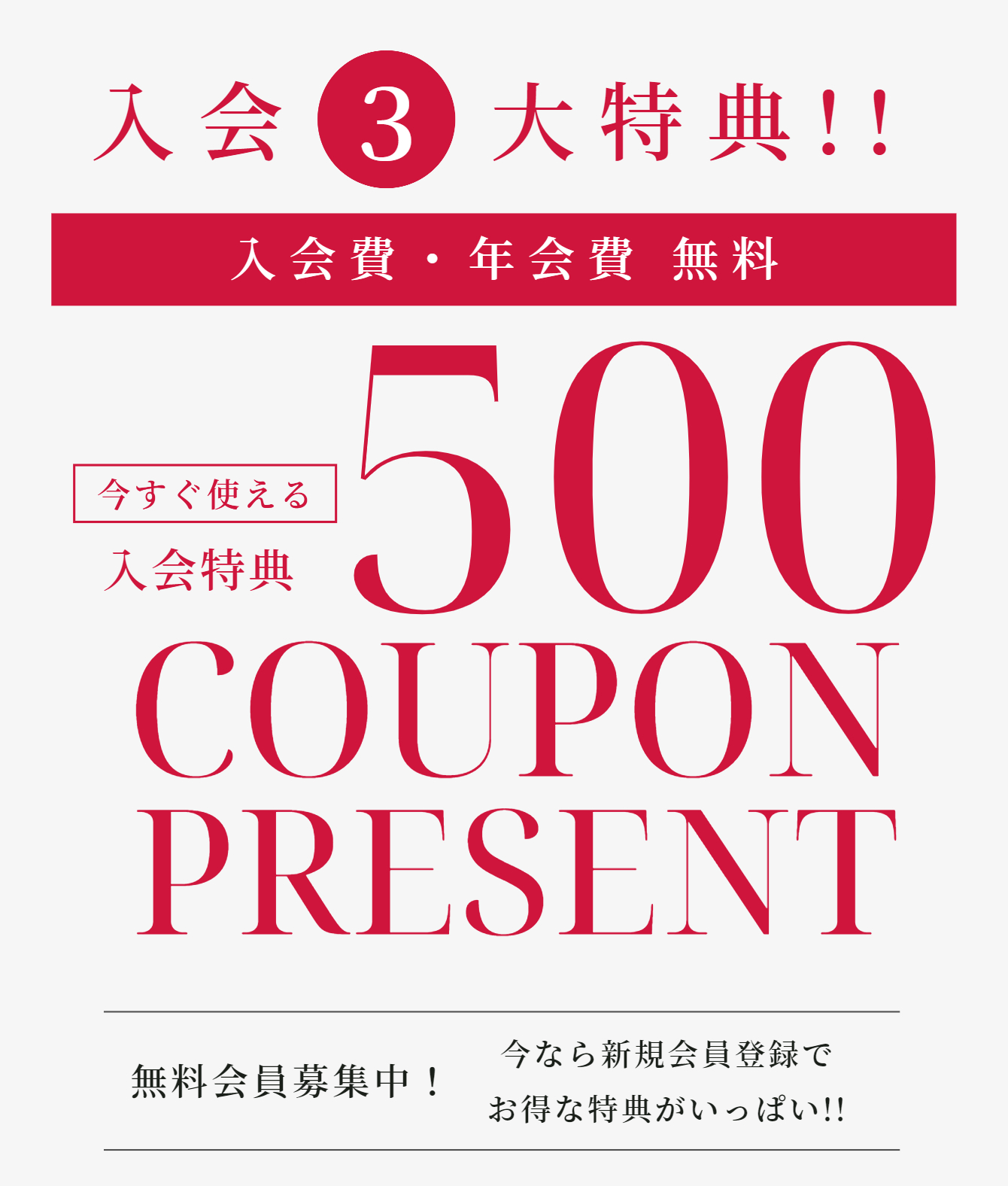 入会 3 大特典!!

入会費・年会費 無料

今すぐ使える
入会特典
500
COUPON
PRESENT

無料会員募集中！

今なら新規会員登録で
お得な特典がいっぱい!!